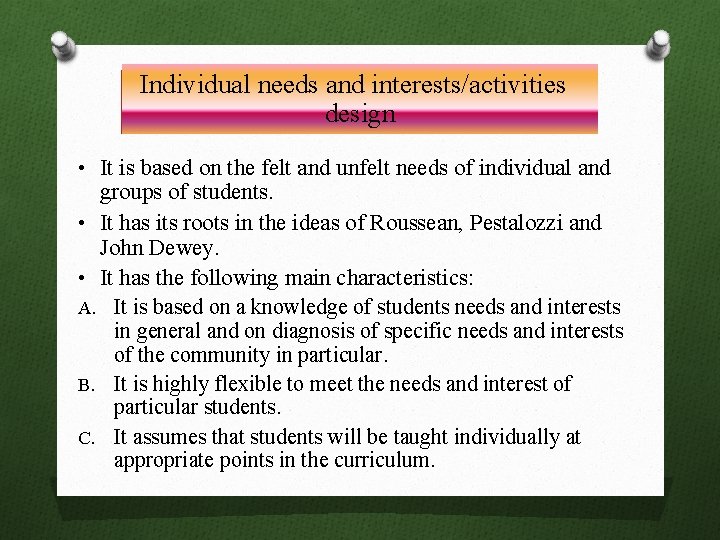 Individual needs and interests/activities design

• It is based on the felt and unfelt needs of individual and groups of students.

• It has its roots in the ideas of Roussean, Pestalozzi and John Dewey.

• It has the following main characteristics:

A. It is based on a knowledge of students needs and interests in general and on diagnosis of specific needs and interests of the community in particular.

B. It is highly flexible to meet the needs and interest of particular students.

C. It assumes that students will be taught individually at appropriate points in the curriculum.